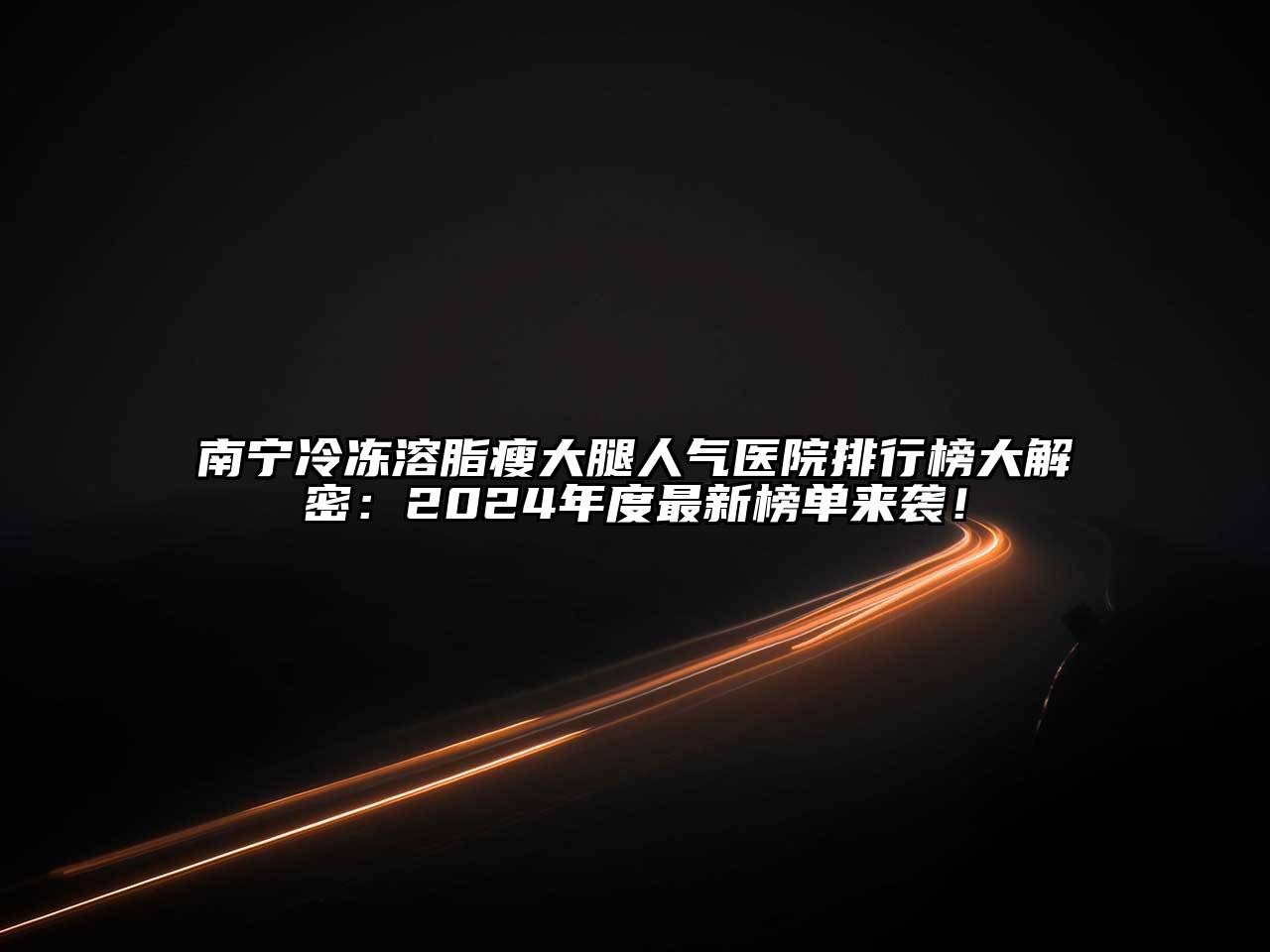 南宁冷冻溶脂瘦大腿人气医院排行榜大解密：2024年度最新榜单来袭！